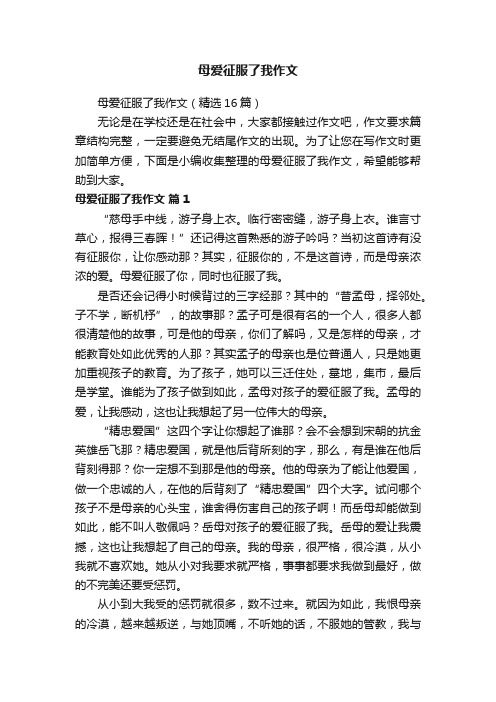 母爱征服了我作文

母爱征服了我作文（精选16篇）

无论是在学校还是在社会中，大家都接触过作文吧，作文要求篇章结构完整，一定要避免无结尾作文的出现。为了让您在写作文时更加简单方便，下面是小编收集整理的母爱征服了我作文，希望能够帮助到大家。

母爱征服了我作文 篇1

“慈母手中线，游子身上衣。临行密密缝，游子身上衣。谁言寸草心，报得三春晖！”还记得这首熟悉的游子吟吗？当初这首诗有没有征服你，让你感动那？其实，征服你的，不是这首诗，而是母亲浓浓的爱。母爱征服了你，同时也征服了我。

是否还会记得小时候背过的三字经那？其中的“昔孟母，择邻处。子不学，断机杼”，的故事那？孟子可是很有名的一个人，很多人都很清楚他的故事，可是他的母亲，你们了解吗，又是怎样的母亲，才能教育处如此优秀的人那？其实孟子的母亲也是位普通人，只是她更加重视孩子的教育。为了孩子，她可以三迁住处，墓地，集市，最后是学堂。谁能为了孩子做到如此，孟母对孩子的爱征服了我。孟母的爱，让我感动，这也让我想起了另一位伟大的母亲。

“精忠爱国”这四个字让你想起了谁那？会不会想到宋朝的抗金英雄岳飞那？精忠爱国，就是他后背所刻的字，那么，有是谁在他后背刻得那？你一定想不到那是他的母亲。他的母亲为了能让他爱国，做一个忠诚的人，在他的后背刻了“精忠爱国”四个大字。试问哪个孩子不是母亲的心头宝，谁舍得伤害自己的孩子啊！而岳母却能做到如此，能不叫人敬佩吗？岳母对孩子的爱征服了我。岳母的爱让我震撼，这也让我想起了自己的母亲。我的母亲，很严格，很冷漠，从小我就不喜欢她。她从小对我要求就严格，事事都要求我做到最好，做的不完美还要受惩罚。

从小到大我受的惩罚就很多，数不过来。就因为如此，我恨母亲的冷漠，越来越叛逆，与她顶嘴，不听她的话，不服她的管教，我与